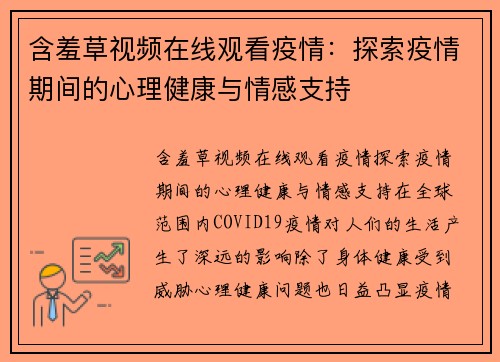 含羞草视频在线观看疫情：探索疫情期间的心理健康与情感支持

含羞草视频在线观看疫情探索疫情期间的心理健康与情感支持在全球范围内COVID19疫情对人们的生活产生了深远的影响除了身体健康受到威胁心理健康问题也日益凸显疫情